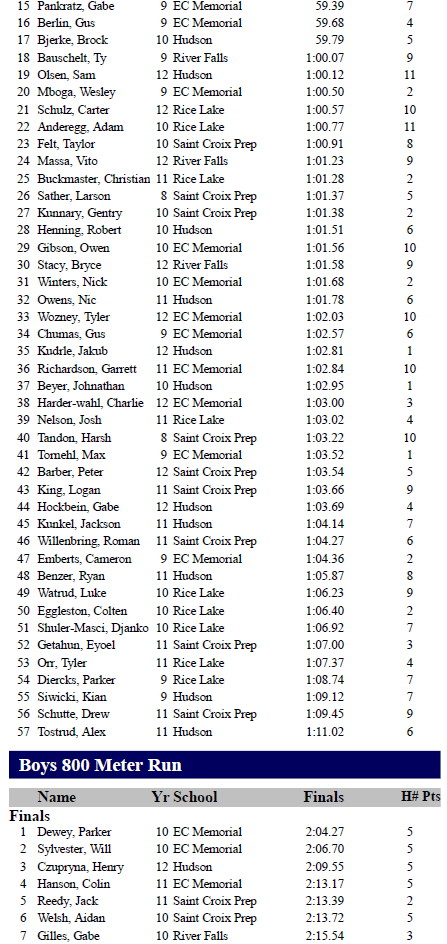 | | | | | | |
|---|---|---|---|---|---|
| 15 | Pankratz, Gabe | 9 | EC Memorial | 59.39 | 7 |
| 16 | Berlin, Gus | 9 | EC Memorial | 59.68 | 4 |
| 17 | Bjerke, Brock | 10 | Hudson | 59.79 | 5 |
| 18 | Bauschelt, Ty | 9 | River Falls | 1:00.07 | 9 |
| 19 | Olsen, Sam | 12 | Hudson | 1:00.12 | 11 |
| 20 | Mboga, Wesley | 9 | EC Memorial | 1:00.50 | 2 |
| 21 | Schulz, Carter | 12 | Rice Lake | 1:00.57 | 10 |
| 22 | Anderegg, Adam | 10 | Rice Lake | 1:00.77 | 11 |
| 23 | Felt, Taylor | 10 | Saint Croix Prep | 1:00.91 | 8 |
| 24 | Massa, Vito | 12 | River Falls | 1:01.23 | 9 |
| 25 | Buckmaster, Christian | 11 | Rice Lake | 1:01.28 | 2 |
| 26 | Sather, Larson | 8 | Saint Croix Prep | 1:01.37 | 5 |
| 27 | Kunnary, Gentry | 10 | Saint Croix Prep | 1:01.38 | 2 |
| 28 | Henning, Robert | 10 | Hudson | 1:01.51 | 6 |
| 29 | Gibson, Owen | 10 | EC Memorial | 1:01.56 | 10 |
| 30 | Stacy, Bryce | 12 | River Falls | 1:01.58 | 9 |
| 31 | Winters, Nick | 10 | EC Memorial | 1:01.68 | 2 |
| 32 | Owens, Nic | 11 | Hudson | 1:01.78 | 6 |
| 33 | Wozney, Tyler | 12 | EC Memorial | 1:02.03 | 10 |
| 34 | Chumas, Gus | 9 | EC Memorial | 1:02.57 | 6 |
| 35 | Kudrle, Jakub | 12 | Hudson | 1:02.81 | 1 |
| 36 | Richardson, Garrett | 11 | EC Memorial | 1:02.84 | 10 |
| 37 | Beyer, Johnathan | 10 | Hudson | 1:02.95 | 1 |
| 38 | Harder-wahl, Charlie | 12 | EC Memorial | 1:03.00 | 3 |
| 39 | Nelson, Josh | 11 | Rice Lake | 1:03.02 | 4 |
| 40 | Tandon, Harsh | 8 | Saint Croix Prep | 1:03.22 | 10 |
| 41 | Tomehl, Max | 9 | EC Memorial | 1:03.52 | 1 |
| 42 | Barber, Peter | 12 | Saint Croix Prep | 1:03.54 | 5 |
| 43 | King, Logan | 11 | Saint Croix Prep | 1:03.66 | 9 |
| 44 | Hockbein, Gabe | 12 | Hudson | 1:03.69 | 4 |
| 45 | Kunkel, Jackson | 11 | Hudson | 1:04.14 | 7 |
| 46 | Willenbring, Roman | 11 | Saint Croix Prep | 1:04.27 | 6 |
| 47 | Emberts, Cameron | 9 | EC Memorial | 1:04.36 | 2 |
| 48 | Benzer, Ryan | 11 | Hudson | 1:05.87 | 8 |
| 49 | Watrud, Luke | 10 | Rice Lake | 1:06.23 | 9 |
| 50 | Eggleston, Colten | 10 | Rice Lake | 1:06.40 | 2 |
| 51 | Shuler-Masci, Djanko | 10 | Rice Lake | 1:06.92 | 7 |
| 52 | Getahun, Eyoel | 11 | Saint Croix Prep | 1:07.00 | 3 |
| 53 | Orr, Tyler | 11 | Rice Lake | 1:07.37 | 4 |
| 54 | Diercks, Parker | 9 | Rice Lake | 1:08.74 | 7 |
| 55 | Siwicki, Kian | 9 | Hudson | 1:09.12 | 7 |
| 56 | Schutte, Drew | 11 | Saint Croix Prep | 1:09.45 | 9 |
| 57 | Tostrud, Alex | 11 | Hudson | 1:11.02 | 6 |

Boys 800 Meter Run

| | Name | Yr | School | Finals | H# | Pts |
|---|---|---|---|---|---|---|
| Finals | | | | | | |
| 1 | Dewey, Parker | 10 | EC Memorial | 2:04.27 | 5 | |
| 2 | Sylvester, Will | 10 | EC Memorial | 2:06.70 | 5 | |
| 3 | Czupryna, Henry | 12 | Hudson | 2:09.55 | 5 | |
| 4 | Hanson, Colin | 11 | EC Memorial | 2:13.17 | 5 | |
| 5 | Reedy, Jack | 11 | Saint Croix Prep | 2:13.39 | 2 | |
| 6 | Welsh, Aidan | 10 | Saint Croix Prep | 2:13.72 | 5 | |
| 7 | Gilles, Gabe | 10 | River Falls | 2:15.54 | 3 | |